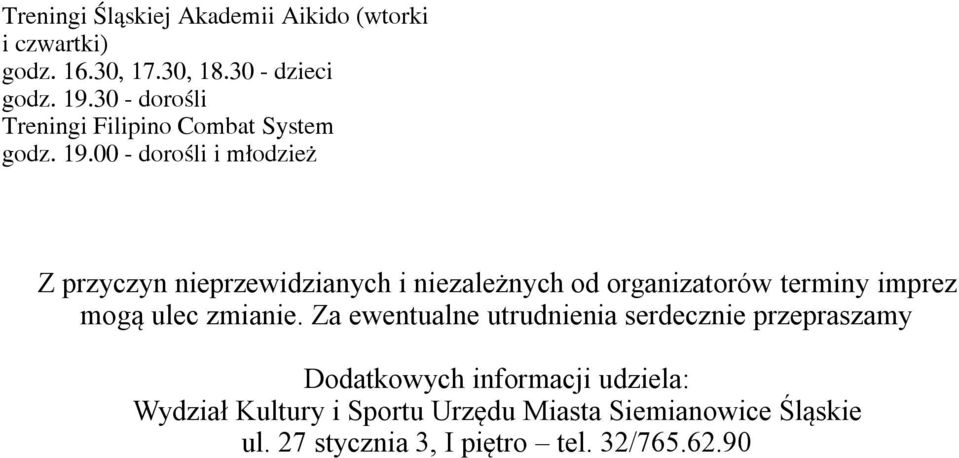 Treningi Śląskiej Akademii Aikido (wtorki i czwartki)
godz. 16.30, 17.30, 18.30 - dzieci
godz. 19.30 - dorośli
Treningi Filipino Combat System
godz. 19.00 - dorośli i młodzież

Z przyczyn nieprzewidzianych i niezależnych od organizatorów terminy imprez mogą ulec zmianie. Za ewentualne utrudnienia serdecznie przepraszamy

Dodatkowych informacji udziela:
Wydział Kultury i Sportu Urzędu Miasta Siemianowice Śląskie
ul. 27 stycznia 3, I piętro – tel. 32/765.62.90